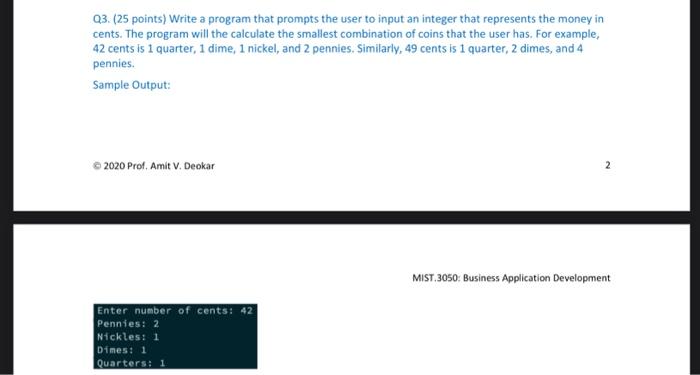 Q3. (25 points) Write a program that prompts the user to input an integer that represents the money in cents. The program will the calculate the smallest combination of coins that the user has. For example, 42 cents is 1 quarter, 1 dime, 1 nickel, and 2 pennies. Similarly, 49 cents is 1 quarter, 2 dimes, and 4 pennies.

Sample Output:

© 2020 Prof. Amit V. Deokar

2

MIST.3050: Business Application Development

Enter number of cents: 42
Pennies: 2
Nickles: 1
Dimes: 1
Quarters: 1